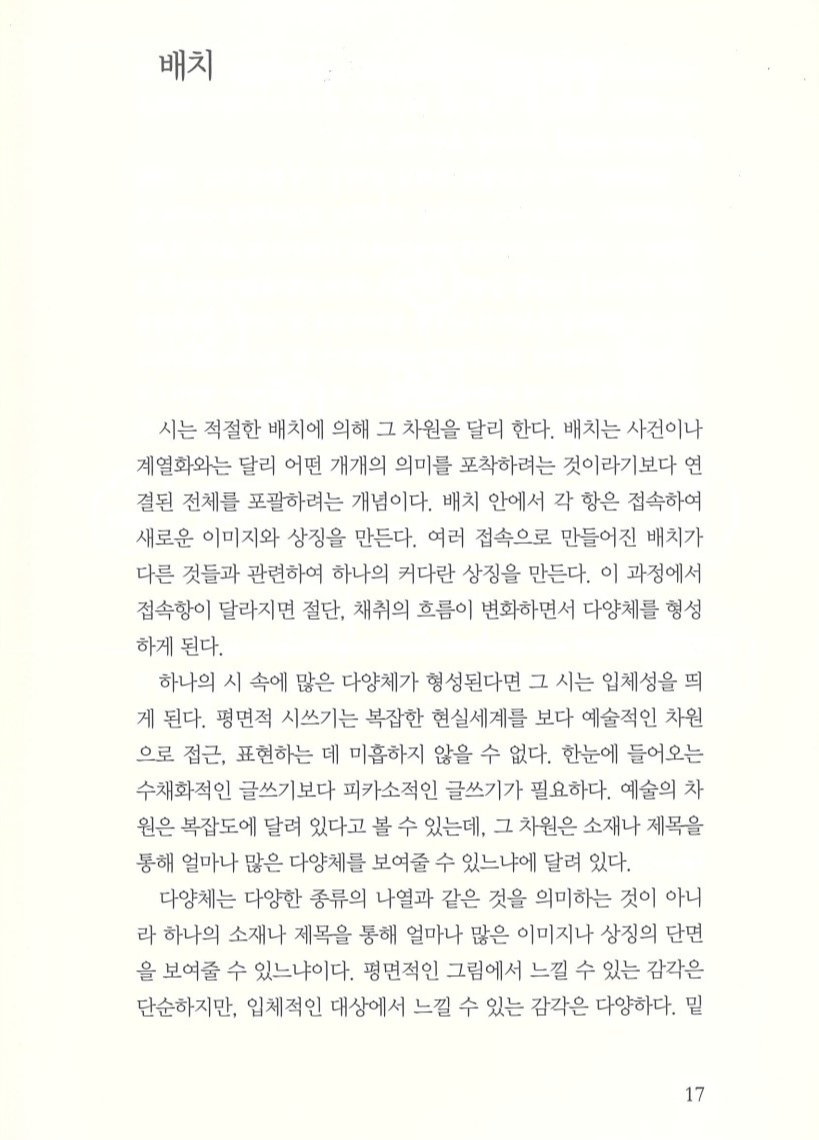 배치

시는 적절한 배치에 의해 그 차원을 달리 한다. 배치는 사건이나 계열화와는 달리 어떤 개개의 의미를 포착하려는 것이라기보다 연결된 전체를 포괄하려는 개념이다. 배치 안에서 각 항은 접속하여 새로운 이미지와 상징을 만든다. 여러 접속으로 만들어진 배치가 다른 것들과 관련하여 하나의 커다란 상징을 만든다. 이 과정에서 접속항이 달라지면 절단, 채취의 흐름이 변화하면서 다양체를 형성하게 된다.

하나의 시 속에 많은 다양체가 형성된다면 그 시는 입체성을 띄게 된다. 평면적 시쓰기는 복잡한 현실세계를 보다 예술적인 차원으로 접근, 표현하는 데 미흡하지 않을 수 없다. 한눈에 들어오는 수채화적인 글쓰기보다 피카소적인 글쓰기가 필요하다. 예술의 차원은 복잡도에 달려 있다고 볼 수 있는데, 그 차원은 소재나 제목을 통해 얼마나 많은 다양체를 보여줄 수 있느냐에 달려 있다.

다양체는 다양한 종류의 나열과 같은 것을 의미하는 것이 아니라 하나의 소재나 제목을 통해 얼마나 많은 이미지나 상징의 단면을 보여줄 수 있느냐이다. 평면적인 그림에서 느낄 수 있는 감각은 단순하지만, 입체적인 대상에서 느낄 수 있는 감각은 다양하다. 밑

17